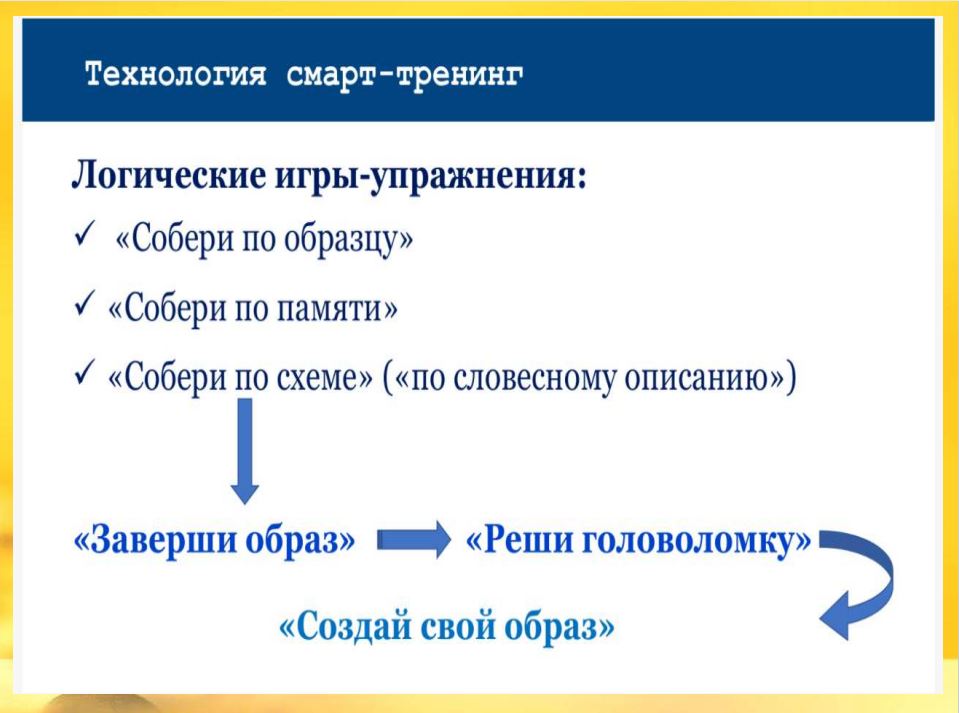 Технология смарт-тренинг

Логические игры-упражнения:

✓ «Собери по образцу»

✓ «Собери по памяти»

✓ «Собери по схеме» («по словесному описанию»)

«Заверши образ» «Реши головоломку»

«Создай свой образ»